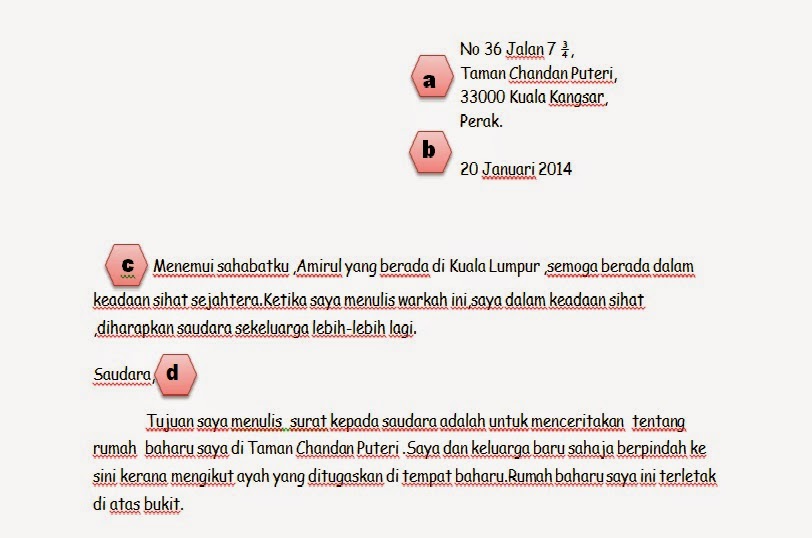 a

No 36 Jalan 7 $\frac{3}{4}$,
Taman Chandan Puteri,
33000 Kuala Kangsar,
Perak.

b

20 Januari 2014

c Menemui sahabatku ,Amirul yang berada di Kuala Lumpur ,semoga berada dalam keadaan sihat sejahtera.Ketika saya menulis warkah ini,saya dalam keadaan sihat ,diharapkan saudara sekeluarga lebih-lebih lagi.

Saudara, d

Tujuan saya menulis surat kepada saudara adalah untuk menceritakan tentang rumah baharu saya di Taman Chandan Puteri .Saya dan keluarga baru sahaja berpindah ke sini kerana mengikut ayah yang ditugaskan di tempat baharu.Rumah baharu saya ini terletak di atas bukit.